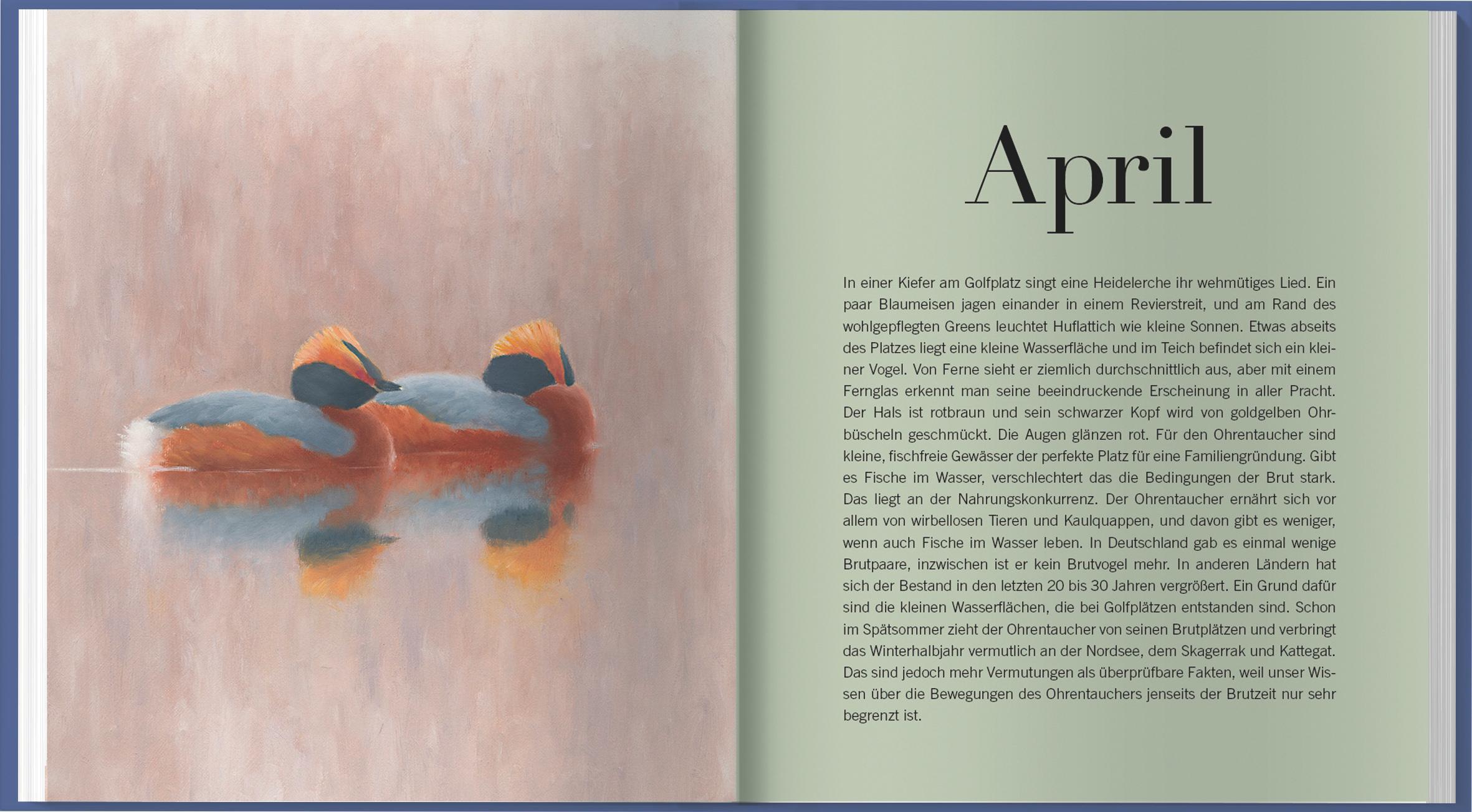 April

In einer Kiefer am Golfplatz singt eine Heidelerche ihr wehmütiges Lied. Ein paar Blaumeisen jagen einander in einem Revierstreit, und am Rand des wohlgepflegten Greens leuchtet Huflattich wie kleine Sonnen. Etwas abseits des Platzes liegt eine kleine Wasserfläche und im Teich befindet sich ein kleiner Vogel. Von Ferne sieht er ziemlich durchschnittlich aus, aber mit einem Fernglas erkennt man seine beeindruckende Erscheinung in aller Pracht. Der Hals ist rotbraun und sein schwarzer Kopf wird von goldgelben Ohrbüscheln geschmückt. Die Augen glänzen rot. Für den Ohrentaucher sind kleine, fischfreie Gewässer der perfekte Platz für eine Familiengründung. Gibt es Fische im Wasser, verschlechtert das die Bedingungen der Brut stark. Das liegt an der Nahrungskonkurrenz. Der Ohrentaucher ernährt sich vor allem von wirbellosen Tieren und Kaulquappen, und davon gibt es weniger, wenn auch Fische im Wasser leben. In Deutschland gab es einmal wenige Brutpaare, inzwischen ist er kein Brutvogel mehr. In anderen Ländern hat sich der Bestand in den letzten 20 bis 30 Jahren vergrößert. Ein Grund dafür sind die kleinen Wasserflächen, die bei Golfplätzen entstanden sind. Schon im Spätsommer zieht der Ohrentaucher von seinen Brutplätzen und verbringt das Winterhalbjahr vermutlich an der Nordsee, dem Skagerrak und Kattegat. Das sind jedoch mehr Vermutungen als überprüfbare Fakten, weil unser Wissen über die Bewegungen des Ohrentauchers jenseits der Brutzeit nur sehr begrenzt ist.